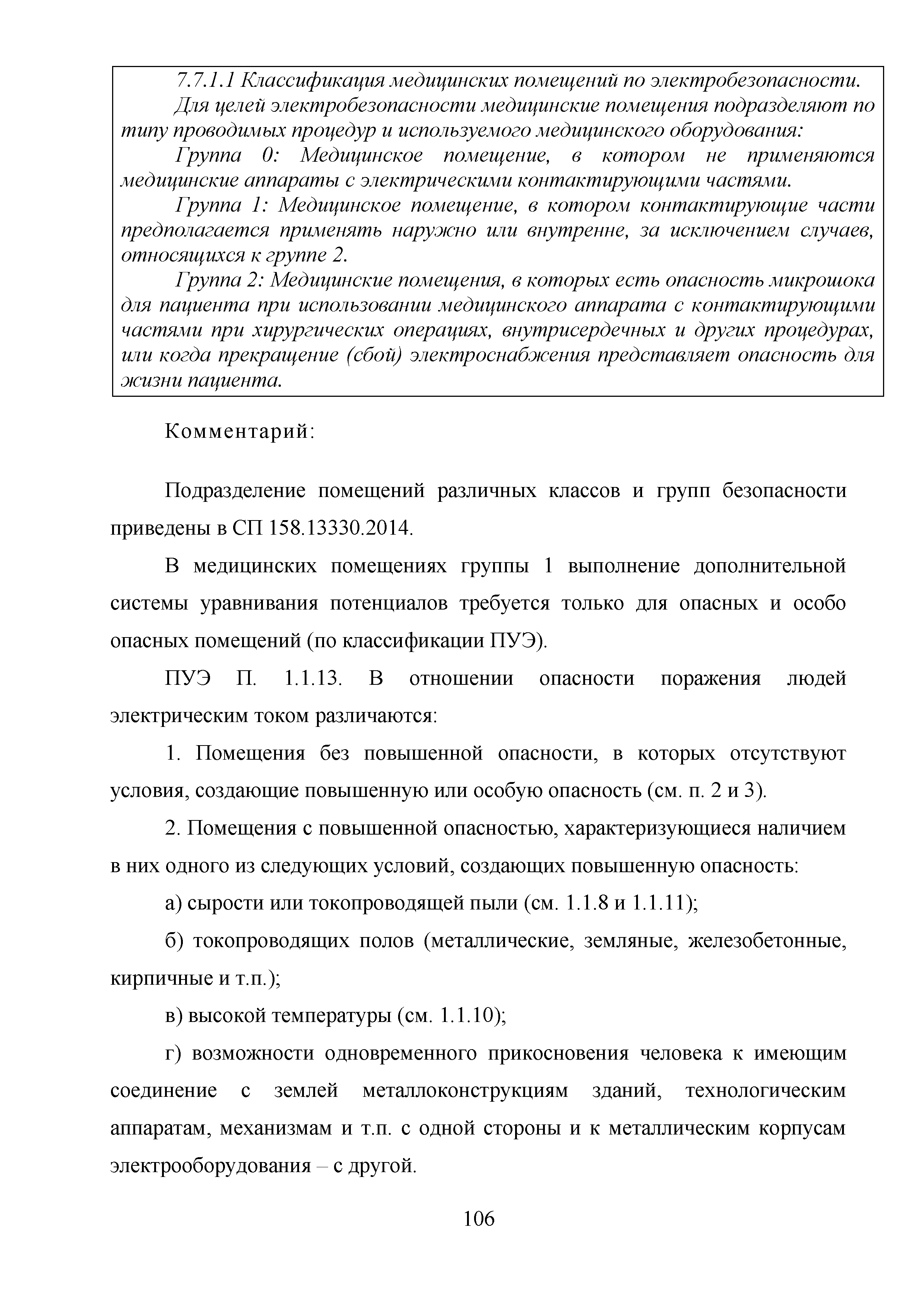 7.7.1.1 Классификация медицинских помещений по электробезопасности.

Для целей электробезопасности медицинские помещения подразделяют по типу проводимых процедур и используемого медицинского оборудования:

Группа 0: Медицинское помещение, в котором не применяются медицинские аппараты с электрическими контактирующими частями.

Группа 1: Медицинское помещение, в котором контактирующие части предполагается применять наружно или внутренне, за исключением случаев, относящихся к группе 2.

Группа 2: Медицинские помещения, в которых есть опасность микрошока для пациента при использовании медицинского аппарата с контактирующими частями при хирургических операциях, внутрисердечных и других процедурах, или когда прекращение (сбой) электроснабжения представляет опасность для жизни пациента.

Комментарий:

Подразделение помещений различных классов и групп безопасности приведены в СП 158.13330.2014.

В медицинских помещениях группы 1 выполнение дополнительной системы уравнивания потенциалов требуется только для опасных и особо опасных помещений (по классификации ПУЭ).

ПУЭ П. 1.1.13. В отношении опасности поражения людей электрическим током различаются:

1. Помещения без повышенной опасности, в которых отсутствуют условия, создающие повышенную или особую опасность (см. п. 2 и 3).

2. Помещения с повышенной опасностью, характеризующиеся наличием в них одного из следующих условий, создающих повышенную опасность:

а) сырости или токопроводящей пыли (см. 1.1.8 и 1.1.11);

б) токопроводящих полов (металлические, земляные, железобетонные, кирпичные и т.п.);

в) высокой температуры (см. 1.1.10);

г) возможности одновременного прикосновения человека к имеющим соединение с землей металлоконструкциям зданий, технологическим аппаратам, механизмам и т.п. с одной стороны и к металлическим корпусам электрооборудования – с другой.

106